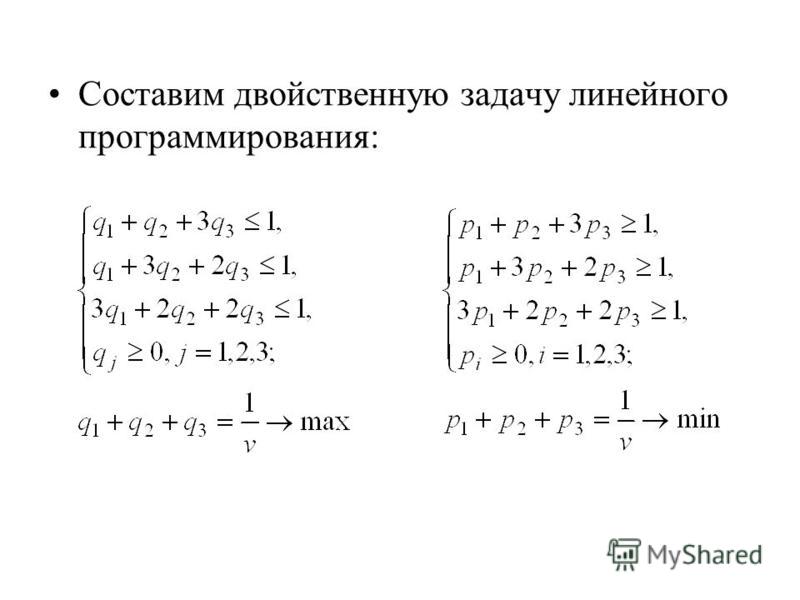 • Составим двойственную задачу линейного программирования:

$\begin{cases} q_1 + q_2 + 3q_3 \le 1, \\ q_1 + 3q_2 + 2q_3 \le 1, \\ 3q_1 + 2q_2 + 2q_3 \le 1, \\ q_j \ge 0, j = 1,2,3; \end{cases}$

$q_1 + q_2 + q_3 = \frac{1}{v} \to \max$

$\begin{cases} p_1 + p_2 + 3p_3 \ge 1, \\ p_1 + 3p_2 + 2p_3 \ge 1, \\ 3p_1 + 2p_2 + 2p_3 \ge 1, \\ p_i \ge 0, i = 1,2,3; \end{cases}$

$p_1 + p_2 + p_3 = \frac{1}{v} \to \min$

MyShared